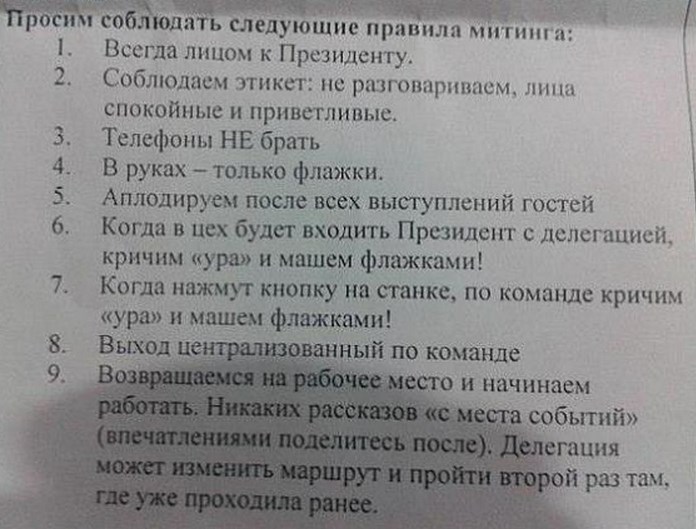 Просим соблюдать следующие правила митинга:

1. Всегда лицом к Президенту.
2. Соблюдаем этикет: не разговариваем, лица спокойные и приветливые.
3. Телефоны НЕ брать
4. В руках – только флажки.
5. Аплодируем после всех выступлений гостей
6. Когда в цех будет входить Президент с делегацией, кричим «ура» и машем флажками!
7. Когда нажмут кнопку на станке, по команде кричим «ура» и машем флажками!
8. Выход централизованный по команде
9. Возвращаемся на рабочее место и начинаем работать. Никаких рассказов «с места событий» (впечатлениями поделитесь после). Делегация может изменить маршрут и пройти второй раз там, где уже проходила ранее.